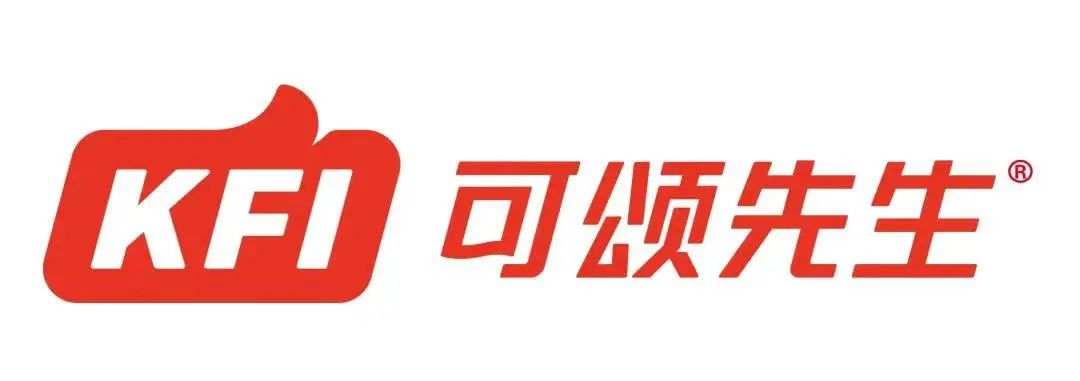 KFI 可颂先生®